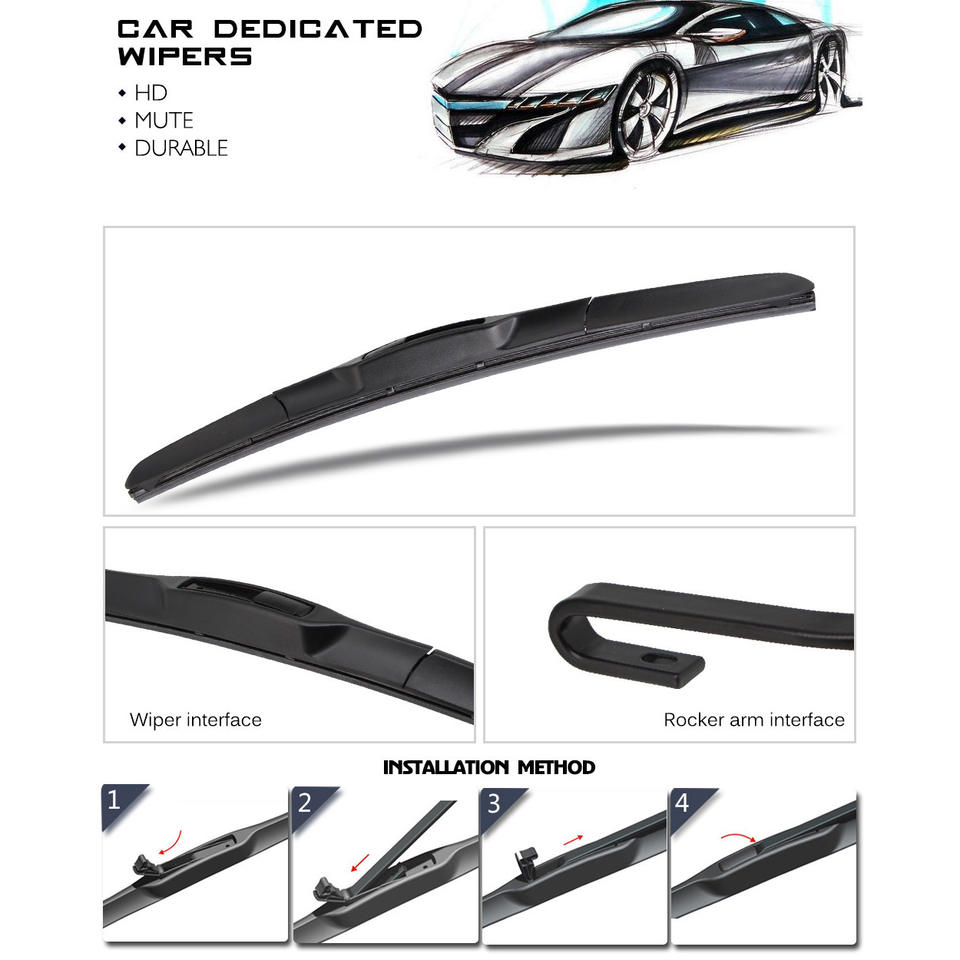 CAR DEDICATED WIPERS

• HD
• MUTE
• DURABLE

Wiper interface

Rocker arm interface

INSTALLATION METHOD

1

2

3

4